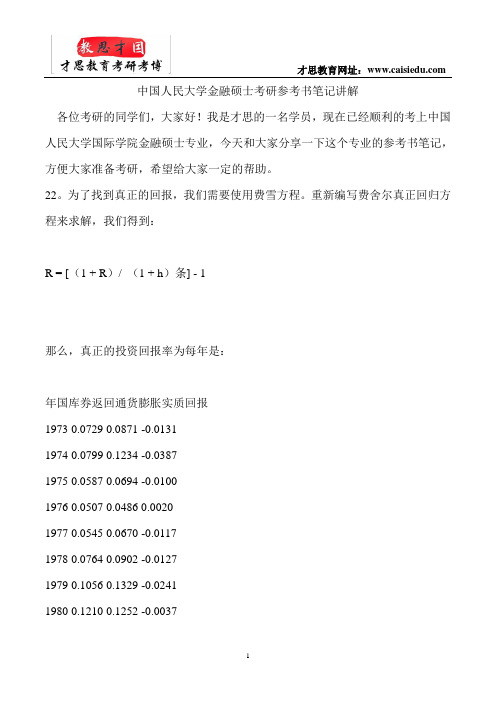 教思才国
才思教育考研考博

才思教育网址：www.caisiedu.com

中国人民大学金融硕士考研参考书笔记讲解

各位考研的同学们，大家好！我是才思的一名学员，现在已经顺利的考上中国人民大学国际学院金融硕士专业，今天和大家分享一下这个专业的参考书笔记，方便大家准备考研，希望给大家一定的帮助。

22。为了找到真正的回报，我们需要使用费雪方程。重新编写费舍尔真正回归方程来求解，我们得到：

R = [（1 + R）/ （1 + h）条] - 1

那么，真正的投资回报率为每年是：

年国库券返回通货膨胀实质回报

1973 0.0729 0.0871 -0.0131

1974 0.0799 0.1234 -0.0387

1975 0.0587 0.0694 -0.0100

1976 0.0507 0.0486 0.0020

1977 0.0545 0.0670 -0.0117

1978 0.0764 0.0902 -0.0127

1979 0.1056 0.1329 -0.0241

1980 0.1210 0.1252 -0.0037

1